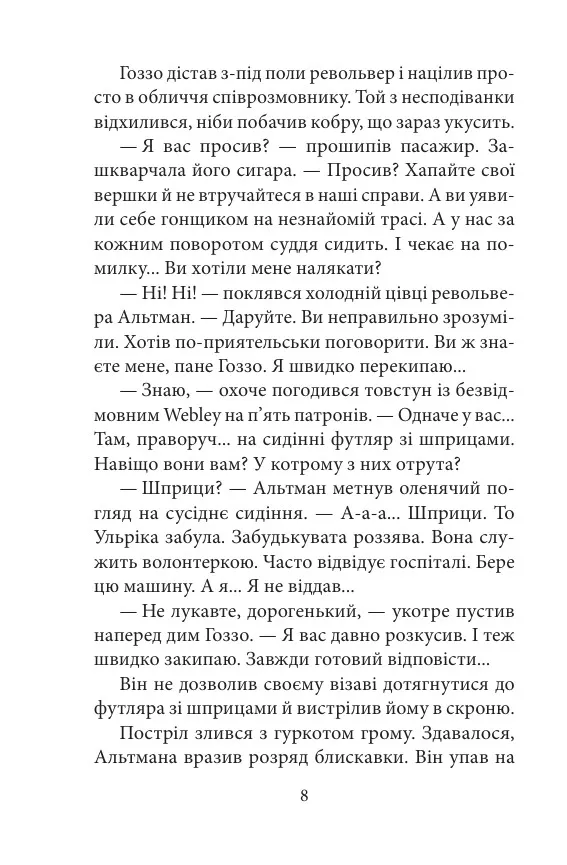 Гоззо дістав з-під поли револьвер і націлив просто в обличчя співрозмовнику. Той з несподіванки відхилився, ніби побачив кобру, що зараз укусить.

— Я вас просив? — прошипів пасажир. Зашкварчала його сигара. — Просив? Хапайте свої вершки й не втручайтеся в наші справи. А ви уявили себе гонщиком на незнайомій трасі. А у нас за кожним поворотом суддя сидить. І чекає на помилку... Ви хотіли мене налякати?

— Ні! Ні! — поклявся холодній цівці револьвера Альтман. — Даруйте. Ви неправильно зрозуміли. Хотів по-приятельськи поговорити. Ви ж знаєте мене, пане Гоззо. Я швидко перекипаю...

— Знаю, — охоче погодився товстун із безвідмовним Webley на п'ять патронів. — Одначе у вас... Там, праворуч... на сидінні футляр зі шприцами. Навіщо вони вам? У котрому з них отрута?

— Шприци? — Альтман метнув оленячий погляд на сусіднє сидіння. — А-а-а... Шприци. То Ульріка забула. Забудькувата роззява. Вона служить волонтеркою. Часто відвідує госпіталі. Бере цю машину. А я... Я не віддав...

— Не лукавте, дорогенький, — укотре пустив наперед дим Гоззо. — Я вас давно розкусив. І теж швидко закипаю. Завжди готовий відповісти...

Він не дозволив своєму візаві дотягнутися до футляра зі шприцами й вистрілив йому в скроню.

Постріл злився з гуркотом грому. Здавалося, Альтмана вразив розряд блискавки. Він упав на

8